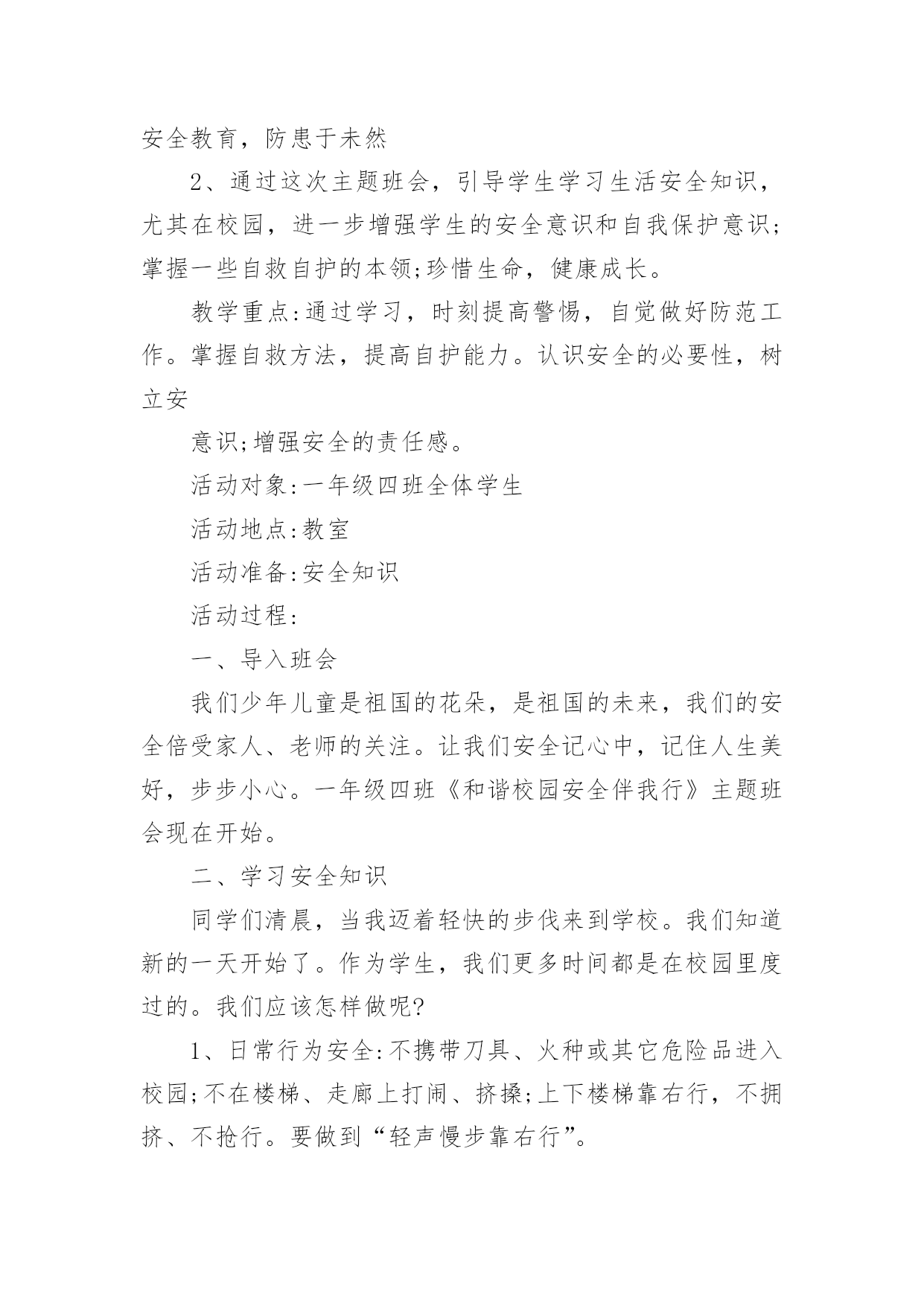 安全教育，防患于未然

2、通过这次主题班会，引导学生学习生活安全知识，尤其在校园，进一步增强学生的安全意识和自我保护意识;掌握一些自救自护的本领;珍惜生命，健康成长。

教学重点:通过学习，时刻提高警惕，自觉做好防范工作。掌握自救方法，提高自护能力。认识安全的必要性，树立安

意识;增强安全的责任感。

活动对象:一年级四班全体学生

活动地点:教室

活动准备:安全知识

活动过程:

一、导入班会

我们少年儿童是祖国的花朵，是祖国的未来，我们的安全倍受家人、老师的关注。让我们安全记心中，记住人生美好，步步小心。一年级四班《和谐校园安全伴我行》主题班会现在开始。

二、学习安全知识

同学们清晨，当我迈着轻快的步伐来到学校。我们知道新的一天开始了。作为学生，我们更多时间都是在校园里度过的。我们应该怎样做呢?

1、日常行为安全:不携带刀具、火种或其它危险品进入校园;不在楼梯、走廊上打闹、挤搡;上下楼梯靠右行，不拥挤、不抢行。要做到“轻声慢步靠右行”。